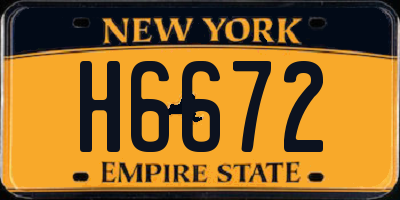 NEW YORK
H6672
EMPIRE STATE